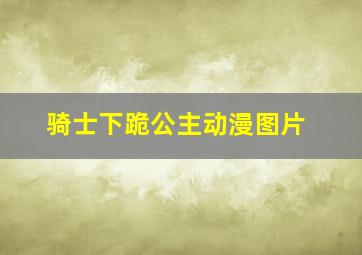 骑士下跪公主动漫图片